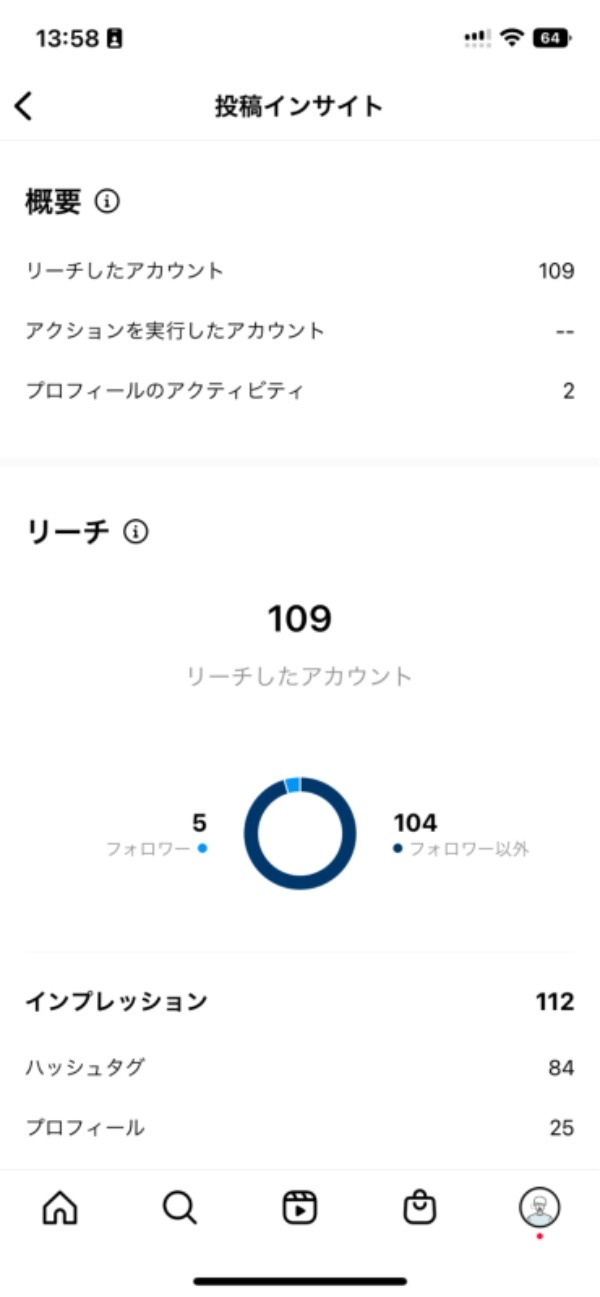 13:58

64

投稿インサイト

概要

リーチしたアカウント 109

アクションを実行したアカウント --

プロフィールのアクティビティ 2

リーチ

109

リーチしたアカウント

5
フォロワー

104
フォロワー以外

インプレッション 112

ハッシュタグ 84

プロフィール 25